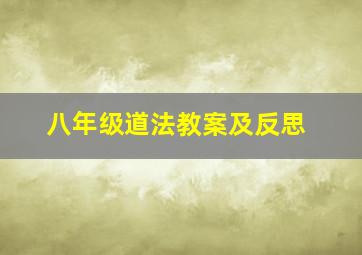 八年级道法教案及反思